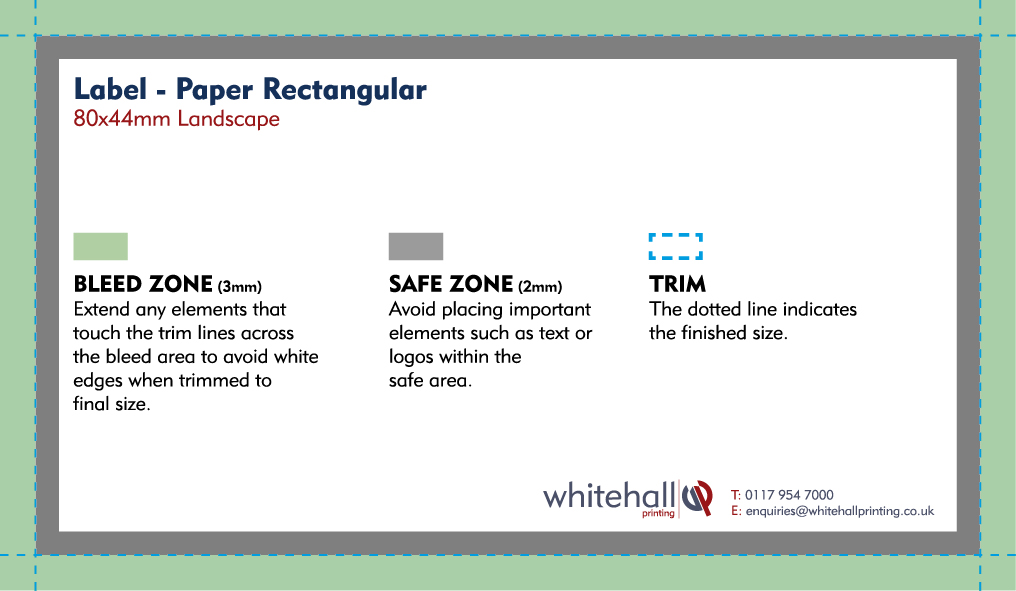 Label - Paper Rectangular
80x44mm Landscape

BLEED ZONE (3mm)
Extend any elements that touch the trim lines across the bleed area to avoid white edges when trimmed to final size.

SAFE ZONE (2mm)
Avoid placing important elements such as text or logos within the safe area.

TRIM
The dotted line indicates the finished size.

whitehall printing

T: 0117 954 7000
E: enquiries@whitehallprinting.co.uk